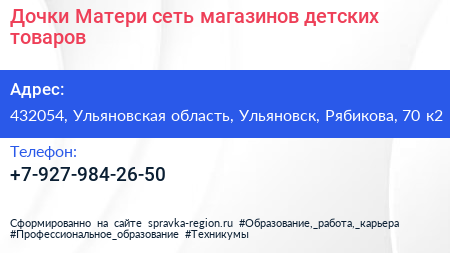 Дочки Матери сеть магазинов детских товаров

Адрес:

432054, Ульяновская область, Ульяновск, Рябикова, 70 к2

Телефон:

+7-927-984-26-50

Сформированно на сайте spravka-region.ru #Образование,_работа,_карьера #Профессиональное_образование #Техникумы